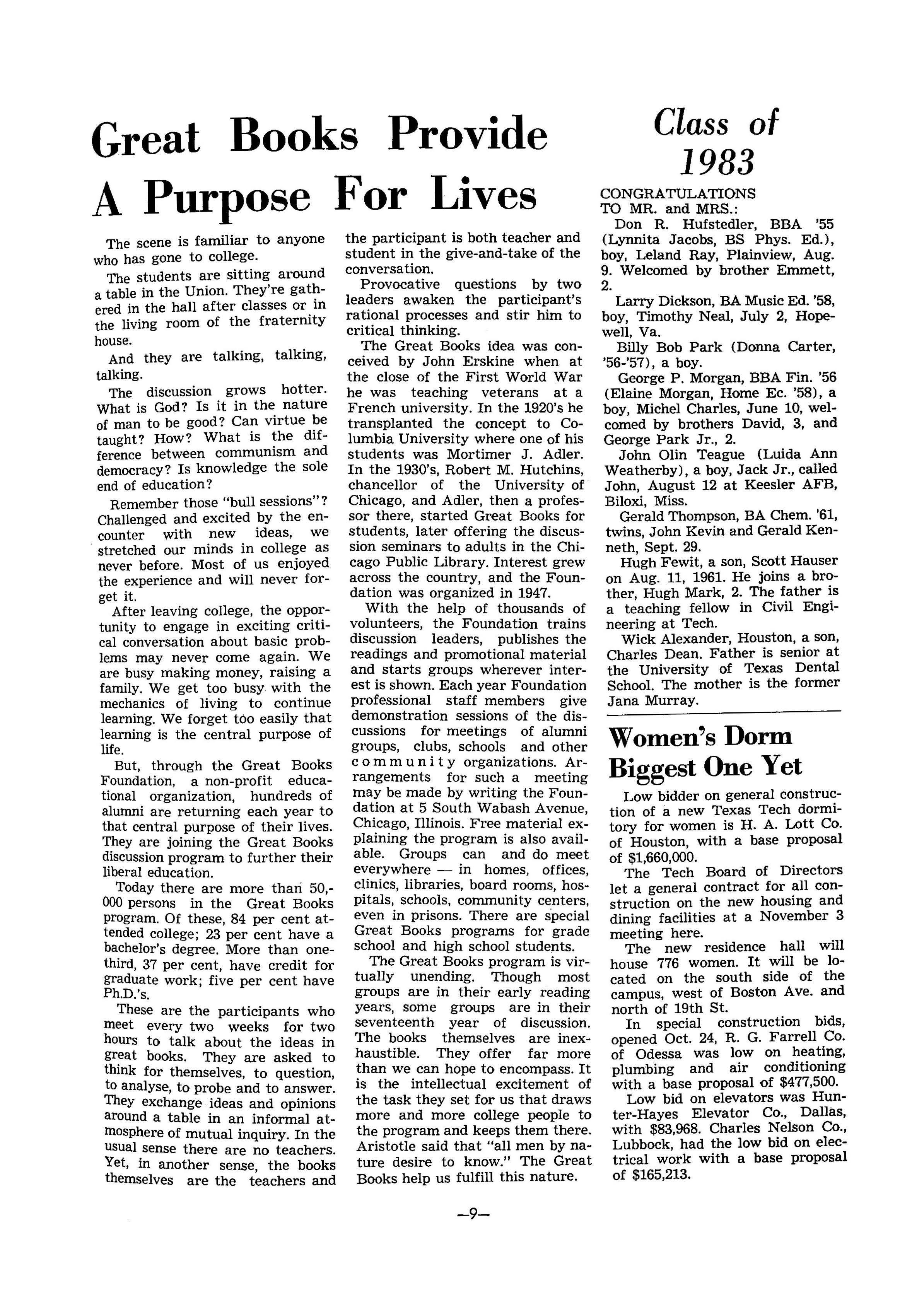 Great Books Provide A Purpose For Lives

The scene is familiar to anyone who has gone to college.

The students are sitting around a table in the Union. They're gathered in the hall after classes or in the living room of the fraternity house.

And they are talking, talking, talking.

The discussion grows hotter. What is God? Is it in the nature of man to be good? Can virtue be taught? How? What is the difference between communism and democracy? Is knowledge the sole end of education?

Remember those "bull sessions"? Challenged and excited by the encounter with new ideas, we stretched our minds in college as never before. Most of us enjoyed the experience and will never forget it.

After leaving college, the opportunity to engage in exciting critical conversation about basic problems may never come again. We are busy making money, raising a family. We get too busy with the mechanics of living to continue learning. We forget too easily that learning is the central purpose of life.

But, through the Great Books Foundation, a non-profit educational organization, hundreds of alumni are returning each year to that central purpose of their lives. They are joining the Great Books discussion program to further their liberal education.

Today there are more than 50,000 persons in the Great Books program. Of these, 84 per cent attended college; 23 per cent have a bachelor's degree. More than one-third, 37 per cent, have credit for graduate work; five per cent have Ph.D.'s.

These are the participants who meet every two weeks for two hours to talk about the ideas in great books. They are asked to think for themselves, to question, to analyse, to probe and to answer. They exchange ideas and opinions around a table in an informal atmosphere of mutual inquiry. In the usual sense there are no teachers. Yet, in another sense, the books themselves are the teachers and the participant is both teacher and student in the give-and-take of the conversation.

Provocative questions by two leaders awaken the participant's rational processes and stir him to critical thinking.

The Great Books idea was conceived by John Erskine when at the close of the First World War he was teaching veterans at a French university. In the 1920's he transplanted the concept to Columbia University where one of his students was Mortimer J. Adler. In the 1930's, Robert M. Hutchins, chancellor of the University of Chicago, and Adler, then a professor there, started Great Books for students, later offering the discussion seminars to adults in the Chicago Public Library. Interest grew across the country, and the Foundation was organized in 1947.

With the help of thousands of volunteers, the Foundation trains discussion leaders, publishes the readings and promotional material and starts groups wherever interest is shown. Each year Foundation professional staff members give demonstration sessions of the discussions for meetings of alumni groups, clubs, schools and other community organizations. Arrangements for such a meeting may be made by writing the Foundation at 5 South Wabash Avenue, Chicago, Illinois. Free material explaining the program is also available. Groups can and do meet everywhere — in homes, offices, clinics, libraries, board rooms, hospitals, schools, community centers, even in prisons. There are special Great Books programs for grade school and high school students.

The Great Books program is virtually unending. Though most groups are in their early reading years, some groups are in their seventeenth year of discussion. The books themselves are inexhaustible. They offer far more than we can hope to encompass. It is the intellectual excitement of the task they set for us that draws more and more college people to the program and keeps them there. Aristotle said that "all men by nature desire to know." The Great Books help us fulfill this nature.

Class of 1983

CONGRATULATIONS TO MR. and MRS.:

Don R. Hufstedler, BBA '55 (Lynnita Jacobs, BS Phys. Ed.), boy, Leland Ray, Plainview, Aug. 9. Welcomed by brother Emmett, 2.

Larry Dickson, BA Music Ed. '58, boy, Timothy Neal, July 2, Hopewell, Va.

Billy Bob Park (Donna Carter, '56-'57), a boy.

George P. Morgan, BBA Fin. '56 (Elaine Morgan, Home Ec. '58), a boy, Michel Charles, June 10, welcomed by brothers David, 3, and George Park Jr., 2.

John Olin Teague (Luida Ann Weatherby), a boy, Jack Jr., called John, August 12 at Keesler AFB, Biloxi, Miss.

Gerald Thompson, BA Chem. '61, twins, John Kevin and Gerald Kenneth, Sept. 29.

Hugh Fewit, a son, Scott Hauser on Aug. 11, 1961. He joins a brother, Hugh Mark, 2. The father is a teaching fellow in Civil Engineering at Tech.

Wick Alexander, Houston, a son, Charles Dean. Father is senior at the University of Texas Dental School. The mother is the former Jana Murray.

Women's Dorm Biggest One Yet

Low bidder on general construction of a new Texas Tech dormitory for women is H. A. Lott Co. of Houston, with a base proposal of $1,660,000.

The Tech Board of Directors let a general contract for all construction on the new housing and dining facilities at a November 3 meeting here.

The new residence hall will house 776 women. It will be located on the south side of the campus, west of Boston Ave. and north of 19th St.

In special construction bids, opened Oct. 24, R. G. Farrell Co. of Odessa was low on heating, plumbing and air conditioning with a base proposal of $477,500.

Low bid on elevators was Hunter-Hayes Elevator Co., Dallas, with $83,968. Charles Nelson Co., Lubbock, had the low bid on electrical work with a base proposal of $165,213.

—9—